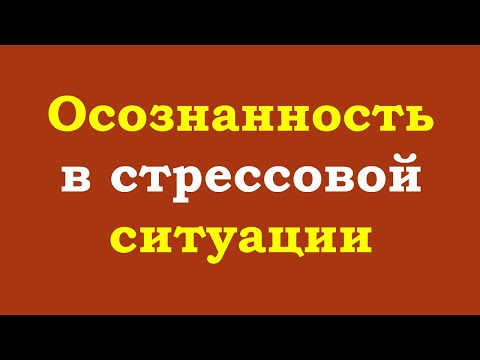 Осознанность в стрессовой ситуации